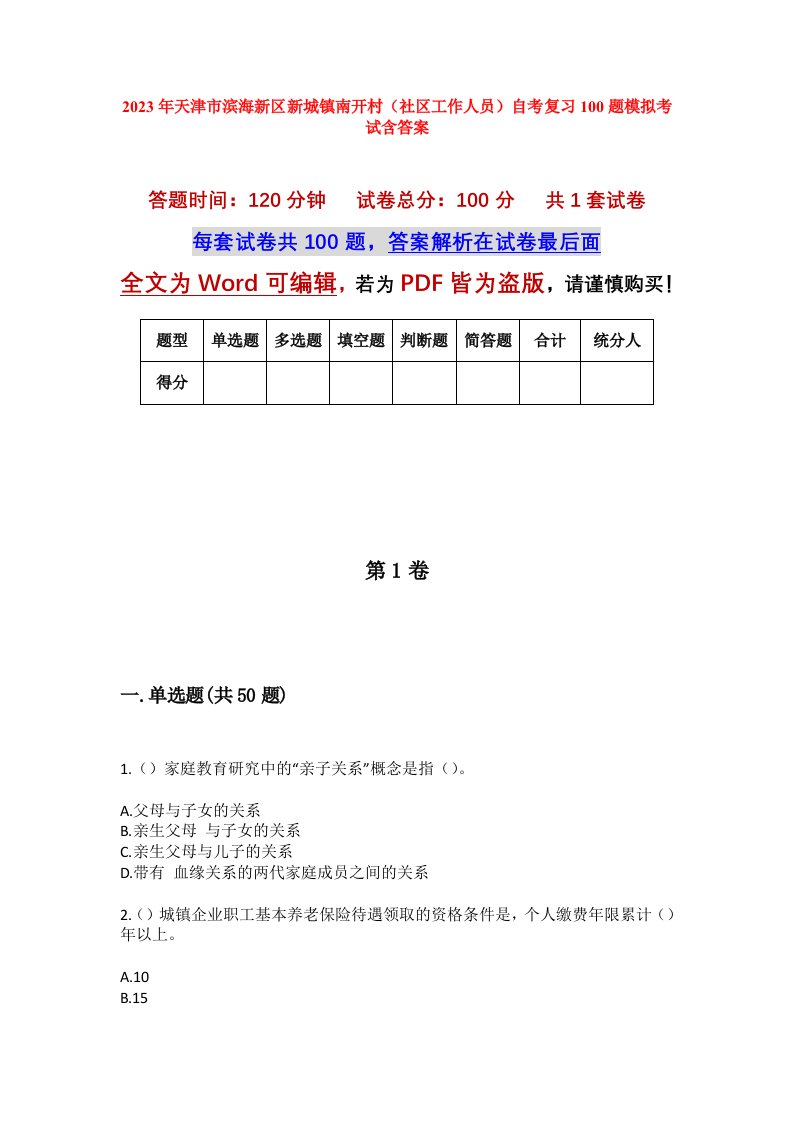 2023年天津市滨海新区新城镇南开村（社区工作人员）自考复习100题模拟考试含答案

答题时间：120分钟　试卷总分：100分　共1套试卷

每套试卷共100题，答案解析在试卷最后面

全文为Word可编辑，若为PDF皆为盗版，请谨慎购买！

| 题型 | 单选题 | 多选题 | 填空题 | 判断题 | 简答题 | 合计 | 统分人 |
|---|---|---|---|---|---|---|---|
| 得分 | | | | | | | |

第1卷

一.单选题(共50题)

1.（）家庭教育研究中的“亲子关系”概念是指（）。

A.父母与子女的关系
B.亲生父母 与子女的关系
C.亲生父母与儿子的关系
D.带有 血缘关系的两代家庭成员之间的关系

2.（）城镇企业职工基本养老保险待遇领取的资格条件是，个人缴费年限累计（）年以上。

A.10
B.15